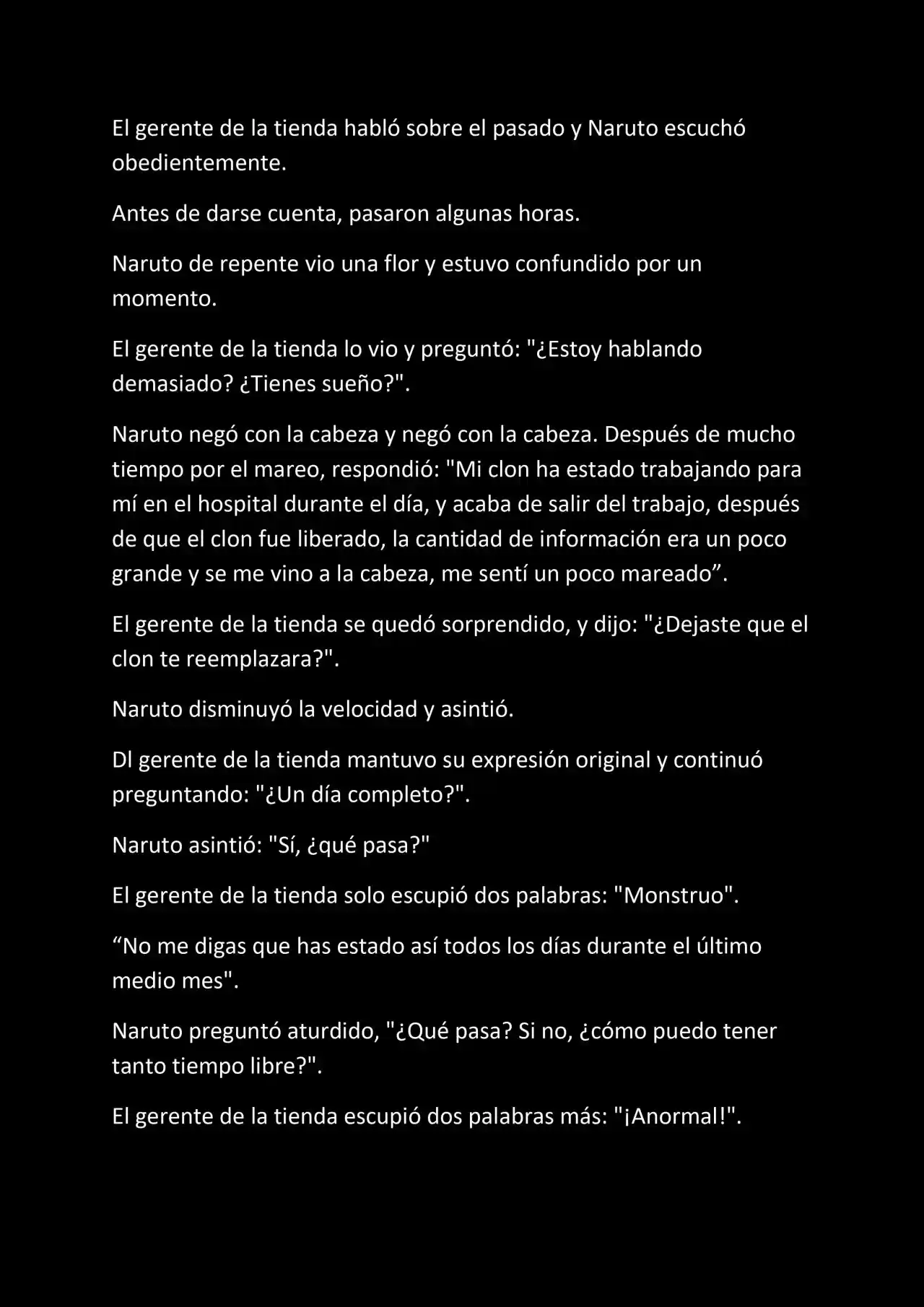 El gerente de la tienda habló sobre el pasado y Naruto escuchó obedientemente.

Antes de darse cuenta, pasaron algunas horas.

Naruto de repente vio una flor y estuvo confundido por un momento.

El gerente de la tienda lo vio y preguntó: "¿Estoy hablando demasiado? ¿Tienes sueño?".

Naruto negó con la cabeza y negó con la cabeza. Después de mucho tiempo por el mareo, respondió: "Mi clon ha estado trabajando para mí en el hospital durante el día, y acaba de salir del trabajo, después de que el clon fue liberado, la cantidad de información era un poco grande y se me vino a la cabeza, me sentí un poco mareado”.

El gerente de la tienda se quedó sorprendido, y dijo: "¿Dejaste que el clon te reemplazara?".

Naruto disminuyó la velocidad y asintió.

Dl gerente de la tienda mantuvo su expresión original y continuó preguntando: "¿Un día completo?".

Naruto asintió: "Sí, ¿qué pasa?"

El gerente de la tienda solo escupió dos palabras: "Monstruo".

“No me digas que has estado así todos los días durante el último medio mes".

Naruto preguntó aturdido, "¿Qué pasa? Si no, ¿cómo puedo tener tanto tiempo libre?".

El gerente de la tienda escupió dos palabras más: "¡Anormal!".